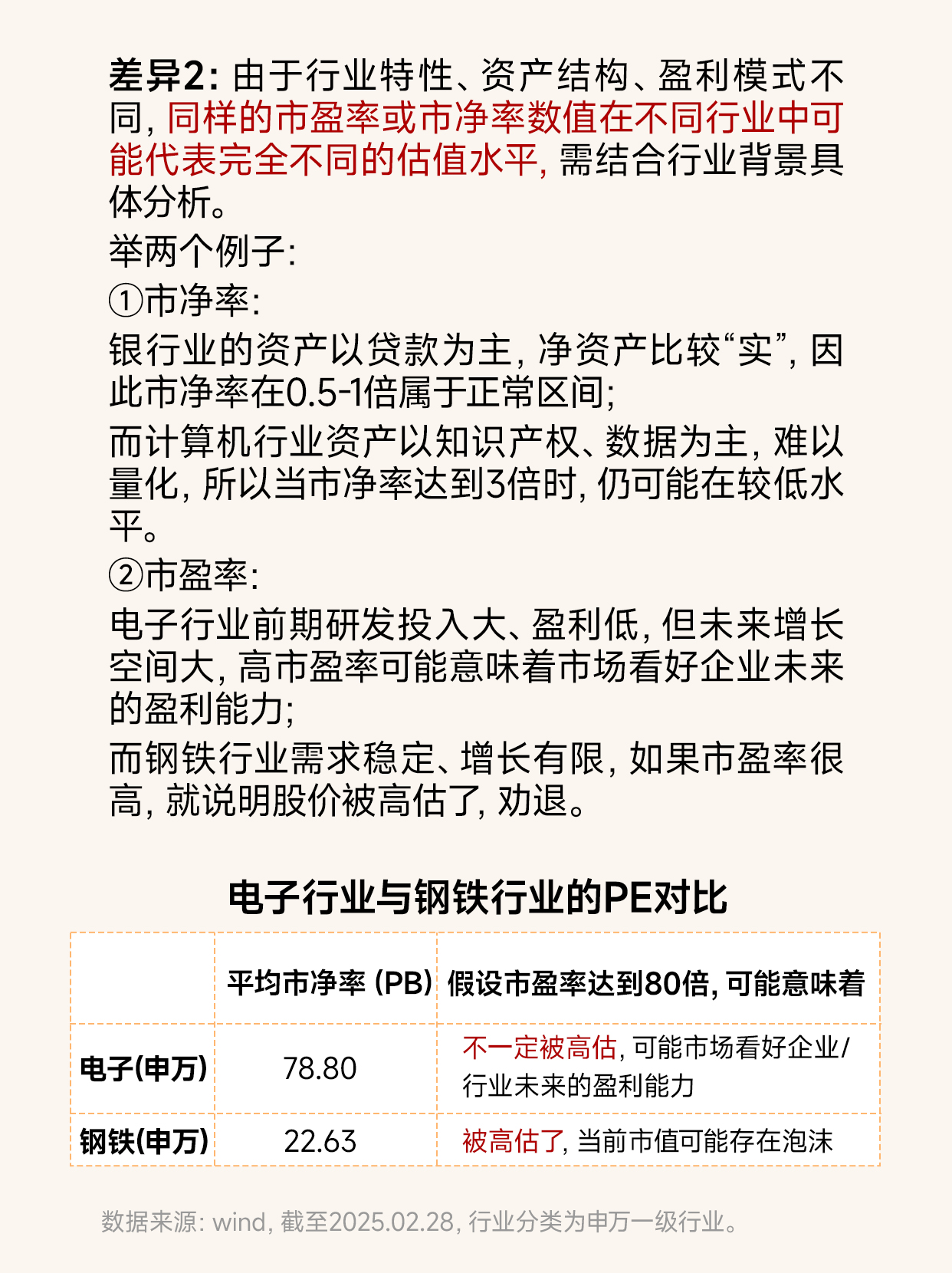 差异2:由于行业特性、资产结构、盈利模式不同,同样的市盈率或市净率数值在不同行业中可能代表完全不同的估值水平,需结合行业背景具体分析。

举两个例子:

①市净率:

银行业的资产以贷款为主,净资产比较“实”,因此市净率在0.5-1倍属于正常区间;

而计算机行业资产以知识产权、数据为主,难以量化,所以当市净率达到3倍时,仍可能在较低水平。

②市盈率:

电子行业前期研发投入大、盈利低,但未来增长空间大,高市盈率可能意味着市场看好企业未来的盈利能力;

而钢铁行业需求稳定、增长有限,如果市盈率很高,就说明股价被高估了,劝退。

电子行业与钢铁行业的PE对比

| | 平均市净率(PB) | 假设市盈率达到80倍,可能意味着 |
|---|---|---|
| 电子(申万) | 78.80 | 不一定被高估,可能市场看好企业/行业未来的盈利能力 |
| 钢铁(申万) | 22.63 | 被高估了,当前市值可能存在泡沫 |

数据来源:wind,截至2025.02.28,行业分类为申万一级行业。